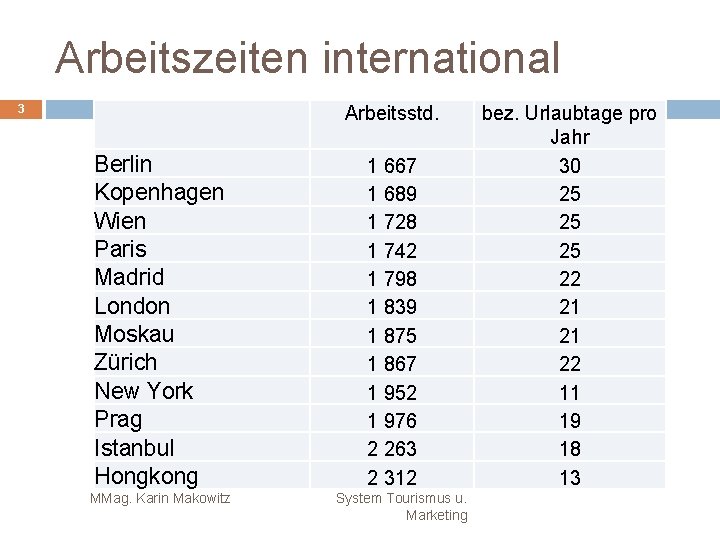 Arbeitszeiten international

3

| | Arbeitsstd. | bez. Urlaubtage pro Jahr |
|---|---|---|
| Berlin | 1 667 | 30 |
| Kopenhagen | 1 689 | 25 |
| Wien | 1 728 | 25 |
| Paris | 1 742 | 25 |
| Madrid | 1 798 | 22 |
| London | 1 839 | 21 |
| Moskau | 1 875 | 21 |
| Zürich | 1 867 | 22 |
| New York | 1 952 | 11 |
| Prag | 1 976 | 19 |
| Istanbul | 2 263 | 18 |
| Hongkong | 2 312 | 13 |

MMag. Karin Makowitz

System Tourismus u. Marketing